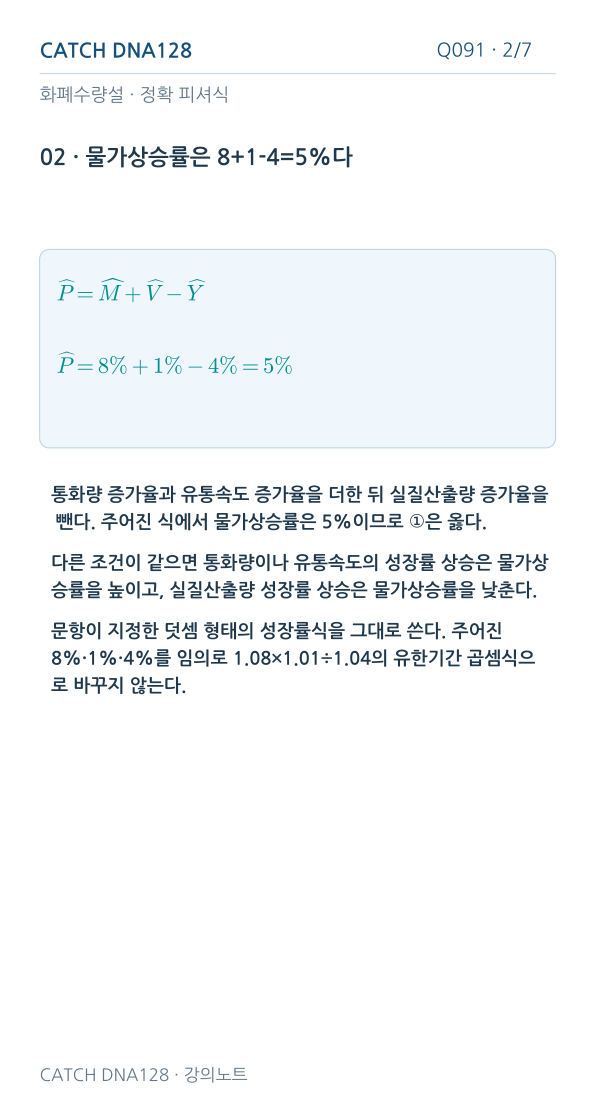 CATCH DNA128

Q091 · 2/7

화폐수량설 · 정확 피셔식

02 · 물가상승률은 8+1-4=5%다

$\widehat{P} = \widehat{M} + \widehat{V} - \widehat{Y}$

$\widehat{P} = 8\% + 1\% - 4\% = 5\%$

통화량 증가율과 유통속도 증가율을 더한 뒤 실질산출량 증가율을 뺀다. 주어진 식에서 물가상승률은 5%이므로 ①은 옳다.

다른 조건이 같으면 통화량이나 유통속도의 성장률 상승은 물가상승률을 높이고, 실질산출량 성장률 상승은 물가상승률을 낮춘다.

문항이 지정한 덧셈 형태의 성장률식을 그대로 쓴다. 주어진 8%·1%·4%를 임의로 1.08×1.01÷1.04의 유한기간 곱셈식으로 바꾸지 않는다.

CATCH DNA128 · 강의노트